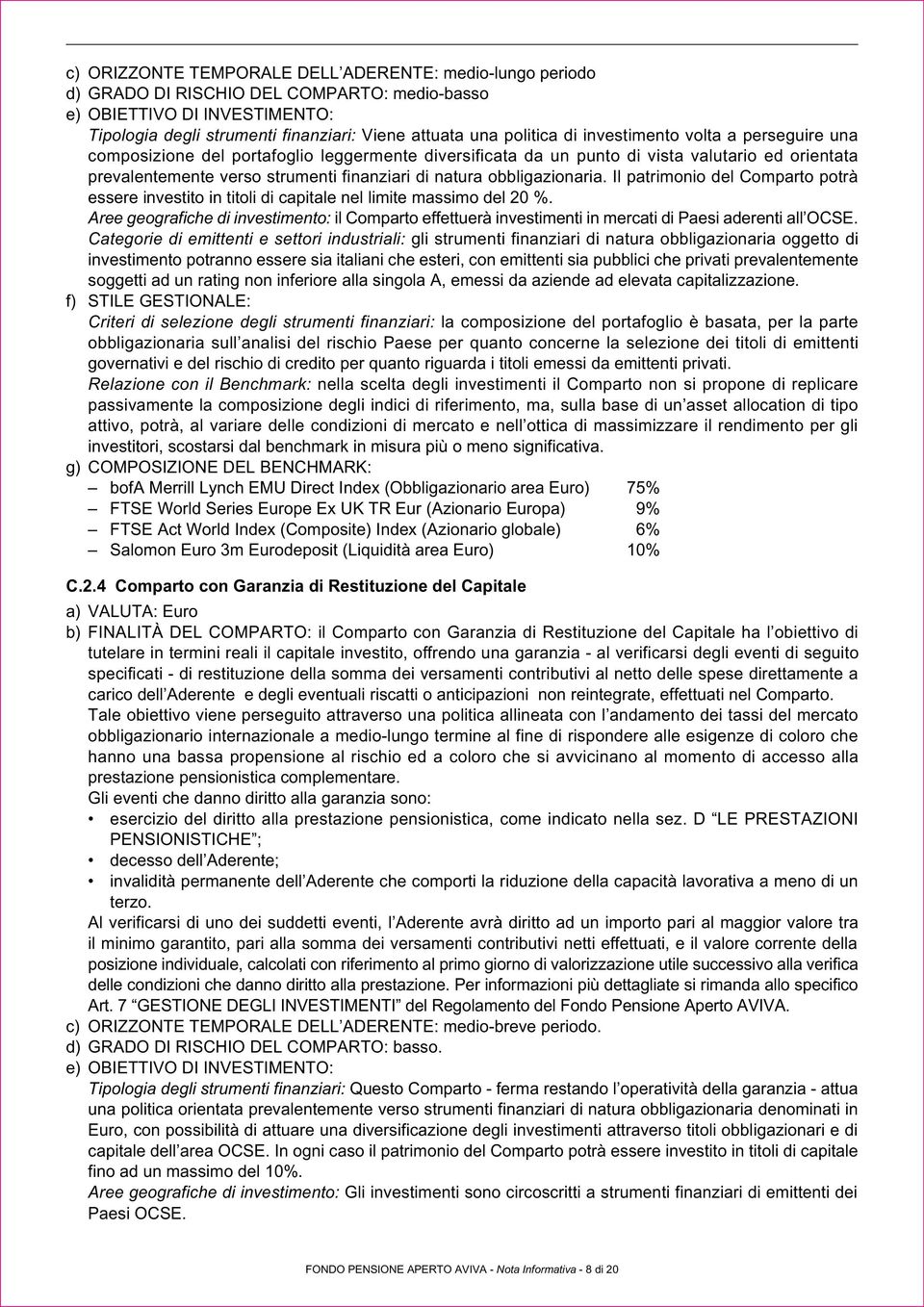 c) ORIZZONTE TEMPORALE DELL'ADERENTE: medio-lungo periodo
d) GRADO DI RISCHIO DEL COMPARTO: medio-basso
e) OBIETTIVO DI INVESTIMENTO:
Tipologia degli strumenti finanziari: Viene attuata una politica di investimento volta a perseguire una composizione del portafoglio leggermente diversificata da un punto di vista valutario ed orientata prevalentemente verso strumenti finanziari di natura obbligazionaria. Il patrimonio del Comparto potrà essere investito in titoli di capitale nel limite massimo del 20 %.
Aree geografiche di investimento: il Comparto effettuerà investimenti in mercati di Paesi aderenti all'OCSE.
Categorie di emittenti e settori industriali: gli strumenti finanziari di natura obbligazionaria oggetto di investimento potranno essere sia italiani che esteri, con emittenti sia pubblici che privati prevalentemente soggetti ad un rating non inferiore alla singola A, emessi da aziende ad elevata capitalizzazione.
f) STILE GESTIONALE:
Criteri di selezione degli strumenti finanziari: la composizione del portafoglio è basata, per la parte obbligazionaria sull'analisi del rischio Paese per quanto concerne la selezione dei titoli di emittenti governativi e del rischio di credito per quanto riguarda i titoli emessi da emittenti privati.
Relazione con il Benchmark: nella scelta degli investimenti il Comparto non si propone di replicare passivamente la composizione degli indici di riferimento, ma, sulla base di un'asset allocation di tipo attivo, potrà, al variare delle condizioni di mercato e nell'ottica di massimizzare il rendimento per gli investitori, scostarsi dal benchmark in misura più o meno significativa.
g) COMPOSIZIONE DEL BENCHMARK:
– bofA Merrill Lynch EMU Direct Index (Obbligazionario area Euro) 75%
– FTSE World Series Europe Ex UK TR Eur (Azionario Europa) 9%
– FTSE Act World Index (Composite) Index (Azionario globale) 6%
– Salomon Euro 3m Eurodeposit (Liquidità area Euro) 10%

C.2.4 Comparto con Garanzia di Restituzione del Capitale
a) VALUTA: Euro
b) FINALITÀ DEL COMPARTO: il Comparto con Garanzia di Restituzione del Capitale ha l'obiettivo di tutelare in termini reali il capitale investito, offrendo una garanzia - al verificarsi degli eventi di seguito specificati - di restituzione della somma dei versamenti contributivi al netto delle spese direttamente a carico dell'Aderente e degli eventuali riscatti o anticipazioni non reintegrate, effettuati nel Comparto.
Tale obiettivo viene perseguito attraverso una politica allineata con l'andamento dei tassi del mercato obbligazionario internazionale a medio-lungo termine al fine di rispondere alle esigenze di coloro che hanno una bassa propensione al rischio ed a coloro che si avvicinano al momento di accesso alla prestazione pensionistica complementare.
Gli eventi che danno diritto alla garanzia sono:
• esercizio del diritto alla prestazione pensionistica, come indicato nella sez. D "LE PRESTAZIONI PENSIONISTICHE";
• decesso dell'Aderente;
• invalidità permanente dell'Aderente che comporti la riduzione della capacità lavorativa a meno di un terzo.
Al verificarsi di uno dei suddetti eventi, l'Aderente avrà diritto ad un importo pari al maggior valore tra il minimo garantito, pari alla somma dei versamenti contributivi netti effettuati, e il valore corrente della posizione individuale, calcolati con riferimento al primo giorno di valorizzazione utile successivo alla verifica delle condizioni che danno diritto alla prestazione. Per informazioni più dettagliate si rimanda allo specifico Art. 7 "GESTIONE DEGLI INVESTIMENTI" del Regolamento del Fondo Pensione Aperto AVIVA.
c) ORIZZONTE TEMPORALE DELL'ADERENTE: medio-breve periodo.
d) GRADO DI RISCHIO DEL COMPARTO: basso.
e) OBIETTIVO DI INVESTIMENTO:
Tipologia degli strumenti finanziari: Questo Comparto - ferma restando l'operatività della garanzia - attua una politica orientata prevalentemente verso strumenti finanziari di natura obbligazionaria denominati in Euro, con possibilità di attuare una diversificazione degli investimenti attraverso titoli obbligazionari e di capitale dell'area OCSE. In ogni caso il patrimonio del Comparto potrà essere investito in titoli di capitale fino ad un massimo del 10%.
Aree geografiche di investimento: Gli investimenti sono circoscritti a strumenti finanziari di emittenti dei Paesi OCSE.

FONDO PENSIONE APERTO AVIVA - Nota Informativa - 8 di 20